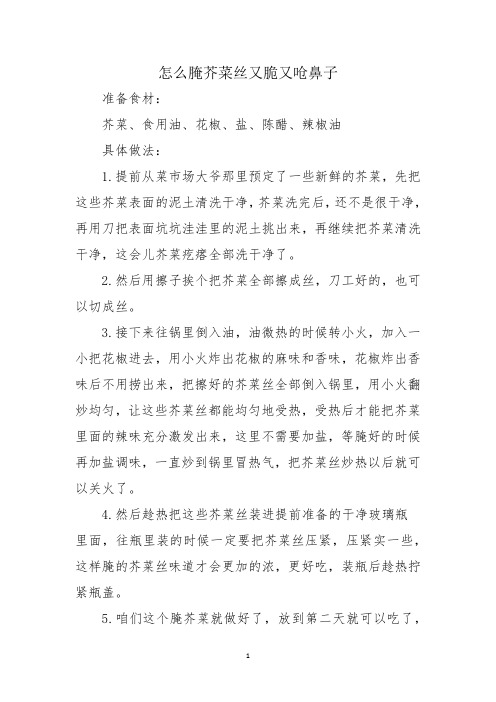 怎么腌芥菜丝又脆又呛鼻子

准备食材：

芥菜、食用油、花椒、盐、陈醋、辣椒油

具体做法：

1.提前从菜市场大爷那里预定了一些新鲜的芥菜，先把这些芥菜表面的泥土清洗干净，芥菜洗完后，还不是很干净，再用刀把表面坑坑洼洼里的泥土挑出来，再继续把芥菜清洗干净，这会儿芥菜疙瘩全部洗干净了。

2.然后用擦子挨个把芥菜全部擦成丝，刀工好的，也可以切成丝。

3.接下来往锅里倒入油，油微热的时候转小火，加入一小把花椒进去，用小火炸出花椒的麻味和香味，花椒炸出香味后不用捞出来，把擦好的芥菜丝全部倒入锅里，用小火翻炒均匀，让这些芥菜丝都能均匀地受热，受热后才能把芥菜里面的辣味充分激发出来，这里不需要加盐，等腌好的时候再加盐调味，一直炒到锅里冒热气，把芥菜丝炒热以后就可以关火了。

4.然后趁热把这些芥菜丝装进提前准备的干净玻璃瓶里面，往瓶里装的时候一定要把芥菜丝压紧，压紧实一些，这样腌的芥菜丝味道才会更加的浓，更好吃，装瓶后趁热拧紧瓶盖。

5.咱们这个腌芥菜就做好了，放到第二天就可以吃了，

1